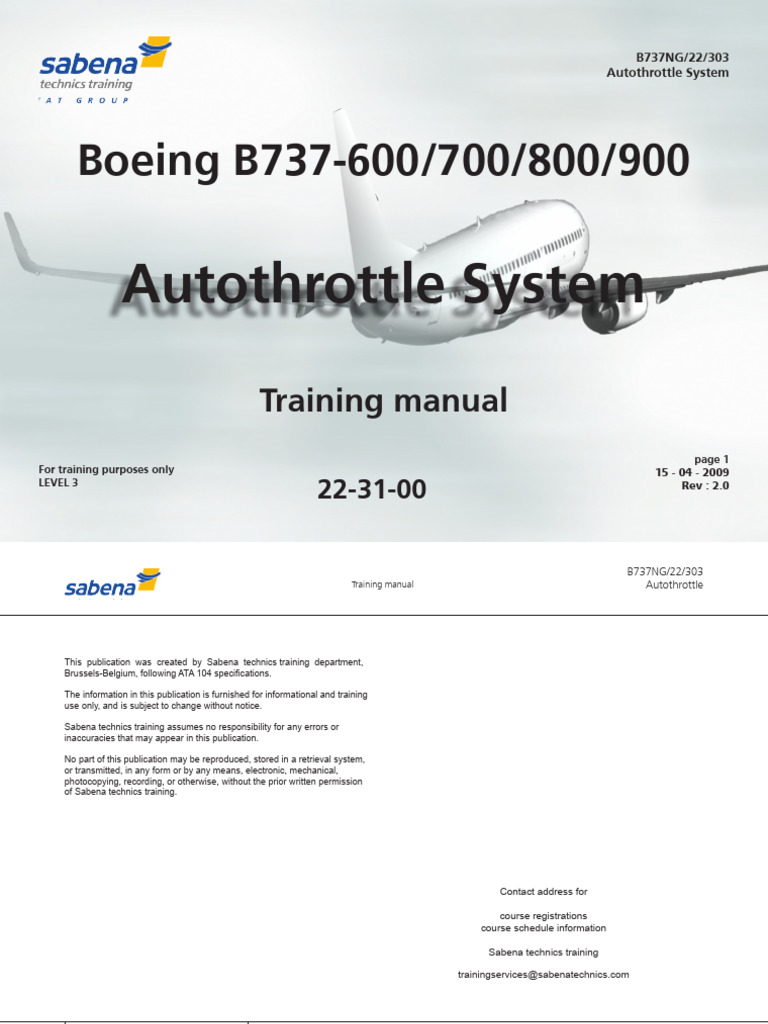 sabena
technics training
AT GROUP

B737NG/22/303
Autothrottle System

Boeing B737-600/700/800/900

Autothrottle System

Training manual

For training purposes only
LEVEL 3

22-31-00

page 1
15 - 04 - 2009
Rev : 2.0

sabena

Training manual

B737NG/22/303
Autothrottle

This publication was created by Sabena technics training department, Brussels-Belgium, following ATA 104 specifications.

The information in this publication is furnished for informational and training use only, and is subject to change without notice.

Sabena technics training assumes no responsibility for any errors or inaccuracies that may appear in this publication.

No part of this publication may be reproduced, stored in a retrieval system, or transmitted, in any form or by any means, electronic, mechanical, photocopying, recording, or otherwise, without the prior written permission of Sabena technics training.

Contact address for

course registrations
course schedule information

Sabena technics training

trainingservices@sabenatechnics.com